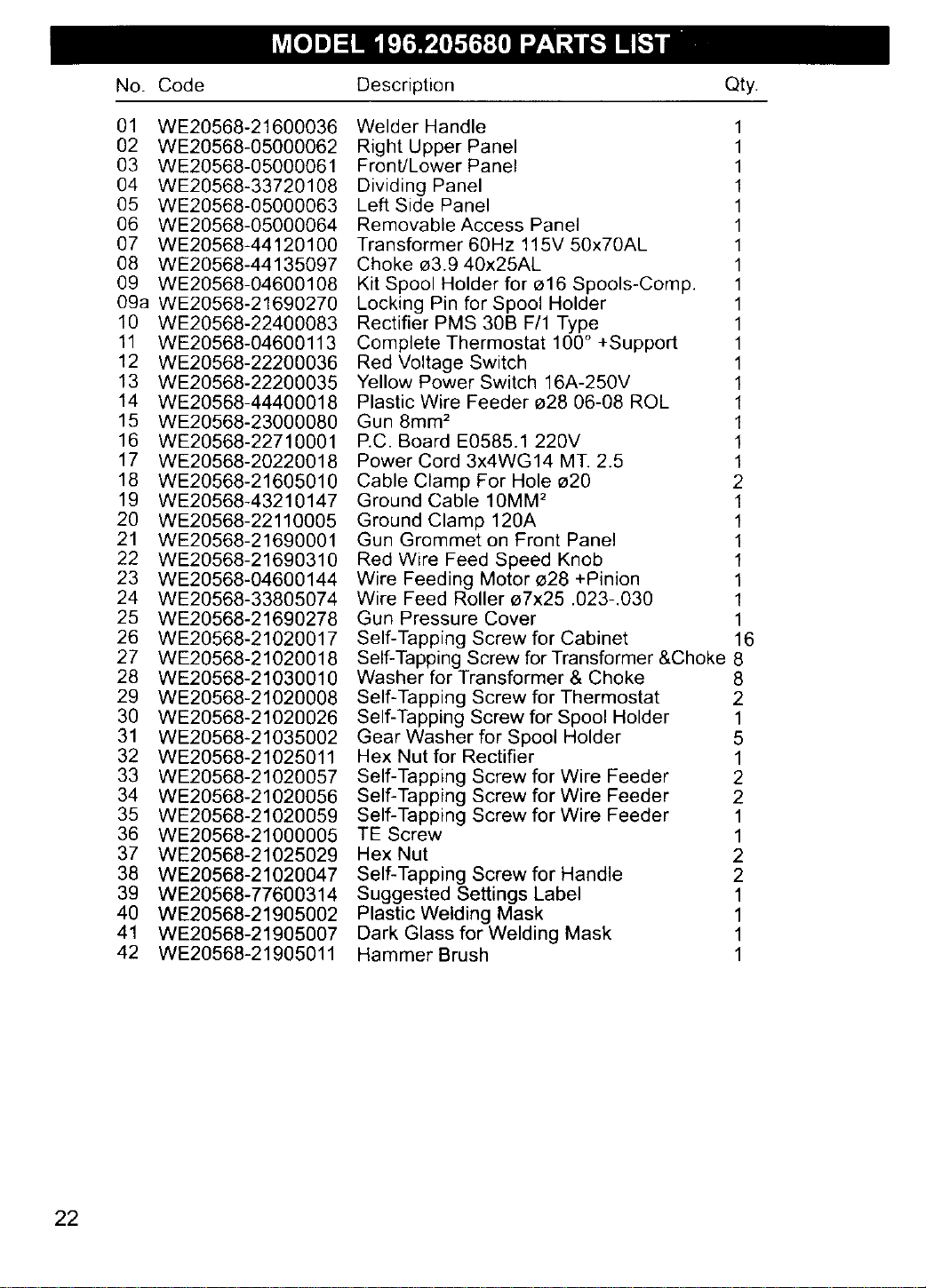 MODEL 196.205680 PARTS LIST

| No. | Code | Description | Qty. |
|---|---|---|---|
| 01 | WE20568-21600036 | Welder Handle | 1 |
| 02 | WE20568-05000062 | Right Upper Panel | 1 |
| 03 | WE20568-05000061 | Front/Lower Panel | 1 |
| 04 | WE20568-33720108 | Dividing Panel | 1 |
| 05 | WE20568-05000063 | Left Side Panel | 1 |
| 06 | WE20568-05000064 | Removable Access Panel | 1 |
| 07 | WE20568-44120100 | Transformer 60Hz 115V 50x70AL | 1 |
| 08 | WE20568-44135097 | Choke ø3.9 40x25AL | 1 |
| 09 | WE20568-04600108 | Kit Spool Holder for ø16 Spools-Comp. | 1 |
| 09a | WE20568-21690270 | Locking Pin for Spool Holder | 1 |
| 10 | WE20568-22400083 | Rectifier PMS 30B F/1 Type | 1 |
| 11 | WE20568-04600113 | Complete Thermostat 100° +Support | 1 |
| 12 | WE20568-22200036 | Red Voltage Switch | 1 |
| 13 | WE20568-22200035 | Yellow Power Switch 16A-250V | 1 |
| 14 | WE20568-44400018 | Plastic Wire Feeder ø28 06-08 ROL | 1 |
| 15 | WE20568-23000080 | Gun 8mm² | 1 |
| 16 | WE20568-22710001 | P.C. Board E0585.1 220V | 1 |
| 17 | WE20568-20220018 | Power Cord 3x4WG14 MT. 2.5 | 1 |
| 18 | WE20568-21605010 | Cable Clamp For Hole ø20 | 2 |
| 19 | WE20568-43210147 | Ground Cable 10MM² | 1 |
| 20 | WE20568-22110005 | Ground Clamp 120A | 1 |
| 21 | WE20568-21690001 | Gun Grommet on Front Panel | 1 |
| 22 | WE20568-21690310 | Red Wire Feed Speed Knob | 1 |
| 23 | WE20568-04600144 | Wire Feeding Motor ø28 +Pinion | 1 |
| 24 | WE20568-33805074 | Wire Feed Roller ø7x25 .023-.030 | 1 |
| 25 | WE20568-21690278 | Gun Pressure Cover | 1 |
| 26 | WE20568-21020017 | Self-Tapping Screw for Cabinet | 16 |
| 27 | WE20568-21020018 | Self-Tapping Screw for Transformer &Choke | 8 |
| 28 | WE20568-21030010 | Washer for Transformer & Choke | 8 |
| 29 | WE20568-21020008 | Self-Tapping Screw for Thermostat | 2 |
| 30 | WE20568-21020026 | Self-Tapping Screw for Spool Holder | 1 |
| 31 | WE20568-21035002 | Gear Washer for Spool Holder | 5 |
| 32 | WE20568-21025011 | Hex Nut for Rectifier | 1 |
| 33 | WE20568-21020057 | Self-Tapping Screw for Wire Feeder | 2 |
| 34 | WE20568-21020056 | Self-Tapping Screw for Wire Feeder | 2 |
| 35 | WE20568-21020059 | Self-Tapping Screw for Wire Feeder | 1 |
| 36 | WE20568-21000005 | TE Screw | 1 |
| 37 | WE20568-21025029 | Hex Nut | 2 |
| 38 | WE20568-21020047 | Self-Tapping Screw for Handle | 2 |
| 39 | WE20568-77600314 | Suggested Settings Label | 1 |
| 40 | WE20568-21905002 | Plastic Welding Mask | 1 |
| 41 | WE20568-21905007 | Dark Glass for Welding Mask | 1 |
| 42 | WE20568-21905011 | Hammer Brush | 1 |

22